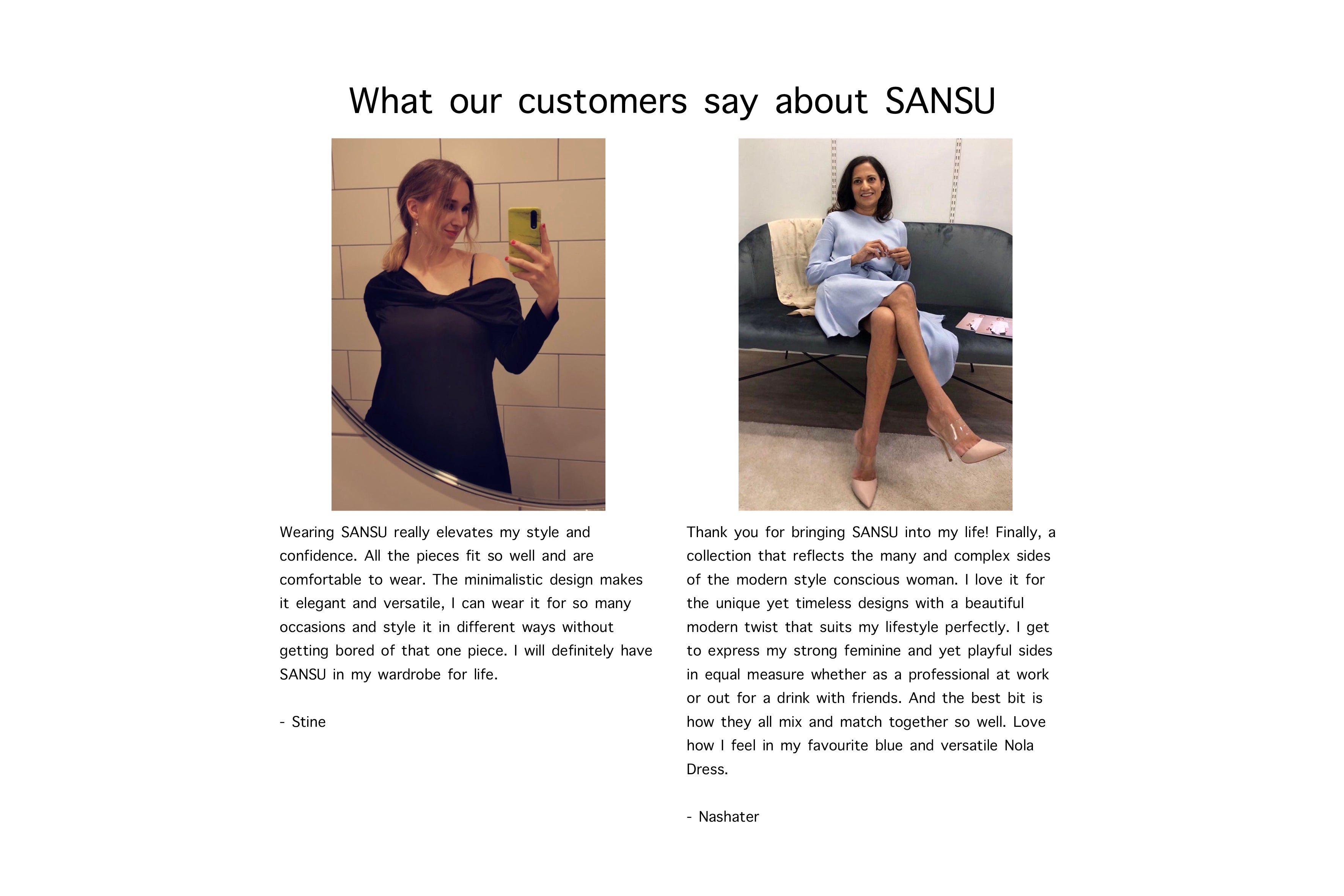 What our customers say about SANSU

Wearing SANSU really elevates my style and confidence. All the pieces fit so well and are comfortable to wear. The minimalistic design makes it elegant and versatile, I can wear it for so many occasions and style it in different ways without getting bored of that one piece. I will definitely have SANSU in my wardrobe for life.

- Stine

Thank you for bringing SANSU into my life! Finally, a collection that reflects the many and complex sides of the modern style conscious woman. I love it for the unique yet timeless designs with a beautiful modern twist that suits my lifestyle perfectly. I get to express my strong feminine and yet playful sides in equal measure whether as a professional at work or out for a drink with friends. And the best bit is how they all mix and match together so well. Love how I feel in my favourite blue and versatile Nola Dress.

- Nashater